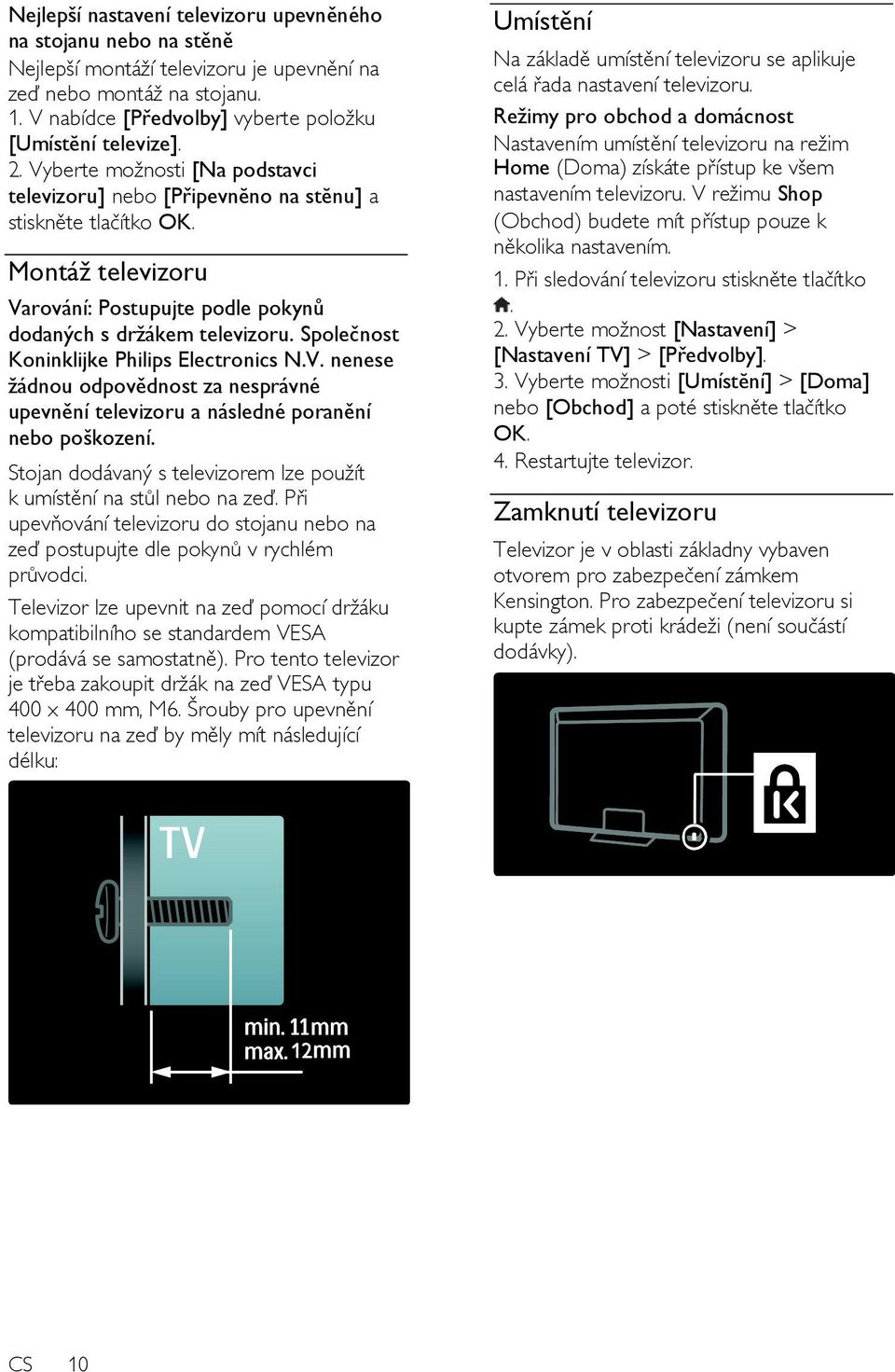 Nejlepší nastavení televizoru upevněného na stojanu nebo na stěně
Nejlepší montáží televizoru je upevnění na zeď nebo montáž na stojanu.
1. V nabídce [Předvolby] vyberte položku [Umístění televize].
2. Vyberte možnosti [Na podstavci televizoru] nebo [Připevněno na stěnu] a stiskněte tlačítko OK.

Montáž televizoru

Varování: Postupujte podle pokynů dodaných s držákem televizoru. Společnost Koninklijke Philips Electronics N.V. nenese žádnou odpovědnost za nesprávné upevnění televizoru a následné poranění nebo poškození.

Stojan dodávaný s televizorem lze použít k umístění na stůl nebo na zeď. Při upevňování televizoru do stojanu nebo na zeď postupujte dle pokynů v rychlém průvodci.

Televizor lze upevnit na zeď pomocí držáku kompatibilního se standardem VESA (prodává se samostatně). Pro tento televizor je třeba zakoupit držák na zeď VESA typu 400 x 400 mm, M6. Šrouby pro upevnění televizoru na zeď by měly mít následující délku:

TV
min. 11mm
max. 12mm

Umístění

Na základě umístění televizoru se aplikuje celá řada nastavení televizoru.

Režimy pro obchod a domácnost
Nastavením umístění televizoru na režim Home (Doma) získáte přístup ke všem nastavením televizoru. V režimu Shop (Obchod) budete mít přístup pouze k několika nastavením.

1. Při sledování televizoru stiskněte tlačítko .
2. Vyberte možnost [Nastavení] > [Nastavení TV] > [Předvolby].
3. Vyberte možnosti [Umístění] > [Doma] nebo [Obchod] a poté stiskněte tlačítko OK.
4. Restartujte televizor.

Zamknutí televizoru

Televizor je v oblasti základny vybaven otvorem pro zabezpečení zámkem Kensington. Pro zabezpečení televizoru si kupte zámek proti krádeži (není součástí dodávky).

CS 10